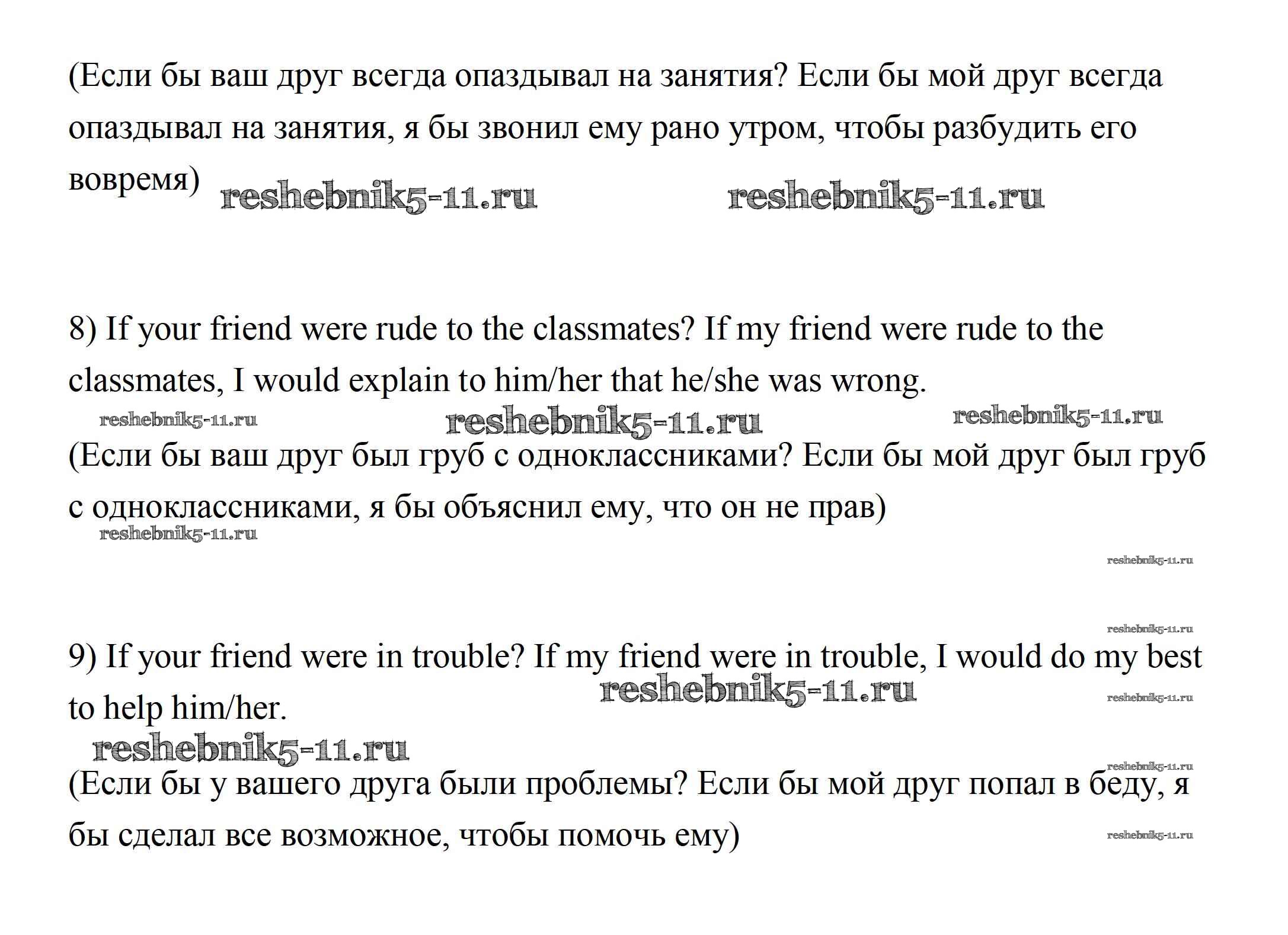 (Если бы ваш друг всегда опаздывал на занятия? Если бы мой друг всегда опаздывал на занятия, я бы звонил ему рано утром, чтобы разбудить его вовремя) reshebnik5-11.ru reshebnik5-11.ru

8) If your friend were rude to the classmates? If my friend were rude to the classmates, I would explain to him/her that he/she was wrong.

reshebnik5-11.ru reshebnik5-11.ru reshebnik5-11.ru

(Если бы ваш друг был груб с одноклассниками? Если бы мой друг был груб с одноклассниками, я бы объяснил ему, что он не прав)

reshebnik5-11.ru

reshebnik5-11.ru

reshebnik5-11.ru

9) If your friend were in trouble? If my friend were in trouble, I would do my best to help him/her.

reshebnik5-11.ru reshebnik5-11.ru

reshebnik5-11.ru

reshebnik5-11.ru

(Если бы у вашего друга были проблемы? Если бы мой друг попал в беду, я бы сделал все возможное, чтобы помочь ему)

reshebnik5-11.ru